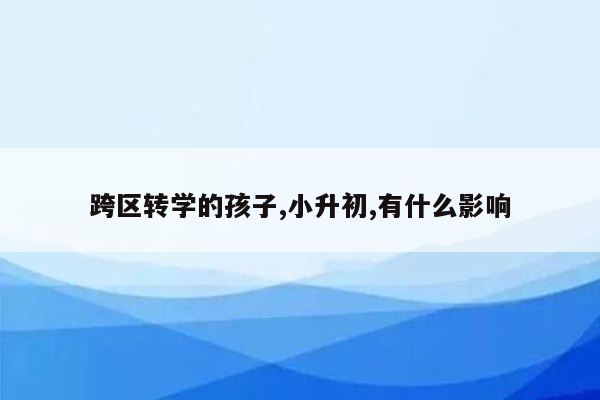 跨区转学的孩子,小升初,有什么影响